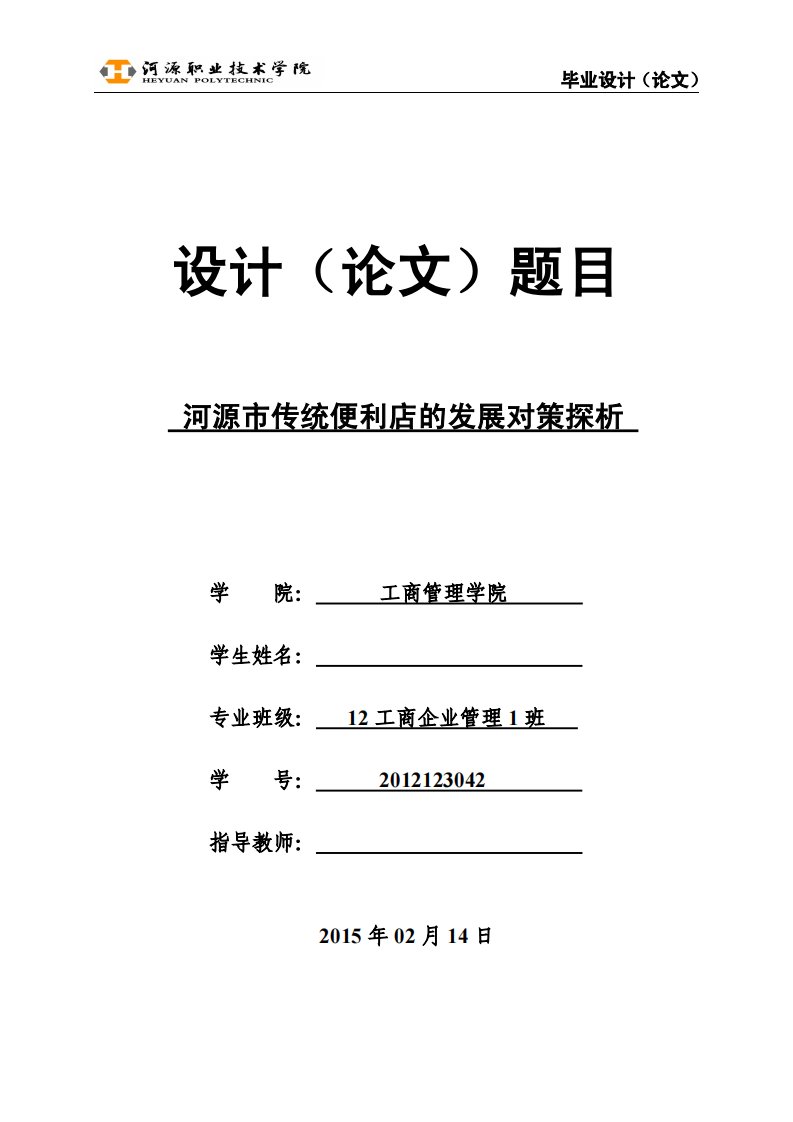 河源职业技术学院
HEYUAN POLYTECHNIC

毕业设计（论文）

设计（论文）题目

河源市传统便利店的发展对策探析

学　　院：　工商管理学院

学生姓名：

专业班级：　12 工商企业管理 1 班

学　　号：　2012123042

指导教师：

2015 年 02 月 14 日